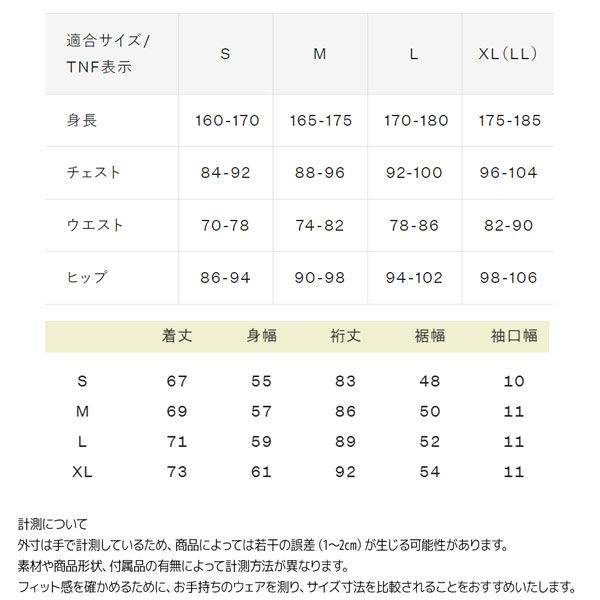 | 適合サイズ/ TNF表示 | S | M | L | XL（LL） |
|---|---|---|---|---|
| 身長 | 160-170 | 165-175 | 170-180 | 175-185 |
| チェスト | 84-92 | 88-96 | 92-100 | 96-104 |
| ウエスト | 70-78 | 74-82 | 78-86 | 82-90 |
| ヒップ | 86-94 | 90-98 | 94-102 | 98-106 |

| | 着丈 | 身幅 | 裄丈 | 裾幅 | 袖口幅 |
|---|---|---|---|---|---|
| S | 67 | 55 | 83 | 48 | 10 |
| M | 69 | 57 | 86 | 50 | 11 |
| L | 71 | 59 | 89 | 52 | 11 |
| XL | 73 | 61 | 92 | 54 | 11 |

計測について
外寸は手で計測しているため、商品によっては若干の誤差（1~2cm）が生じる可能性があります。
素材や商品形状、付属品の有無によって計測方法が異なります。
フィット感を確かめるために、お手持ちのウェアを測り、サイズ寸法を比較されることをおすすめいたします。